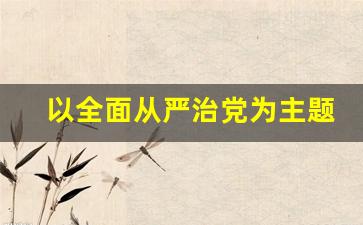 以全面从严治党为主题